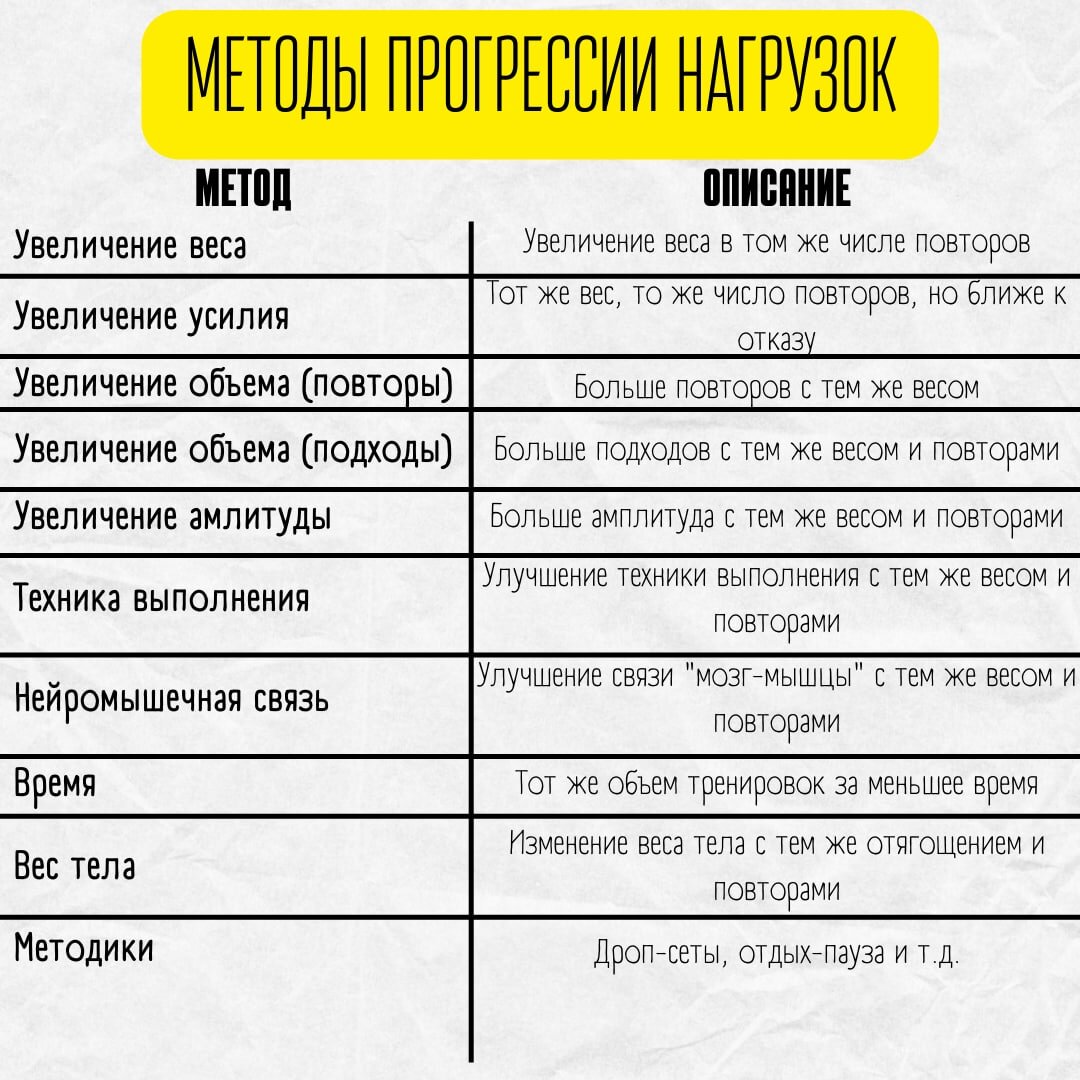 МЕТОДЫ ПРОГРЕССИИ НАГРУЗОК

| МЕТОД | ОПИСАНИЕ |
|---|---|
| Увеличение веса | Увеличение веса в том же числе повторов |
| Увеличение усилия | Тот же вес, то же число повторов, но ближе к отказу |
| Увеличение объема (повторы) | Больше повторов с тем же весом |
| Увеличение объема (подходы) | Больше подходов с тем же весом и повторами |
| Увеличение амлитуды | Больше амплитуда с тем же весом и повторами |
| Техника выполнения | Улучшение техники выполнения с тем же весом и повторами |
| Нейромышечная связь | Улучшение связи "мозг-мышцы" с тем же весом и повторами |
| Время | Тот же объем тренировок за меньшее время |
| Вес тела | Изменение веса тела с тем же отягощением и повторами |
| Методики | Дроп-сеты, отдых-пауза и т.д. |